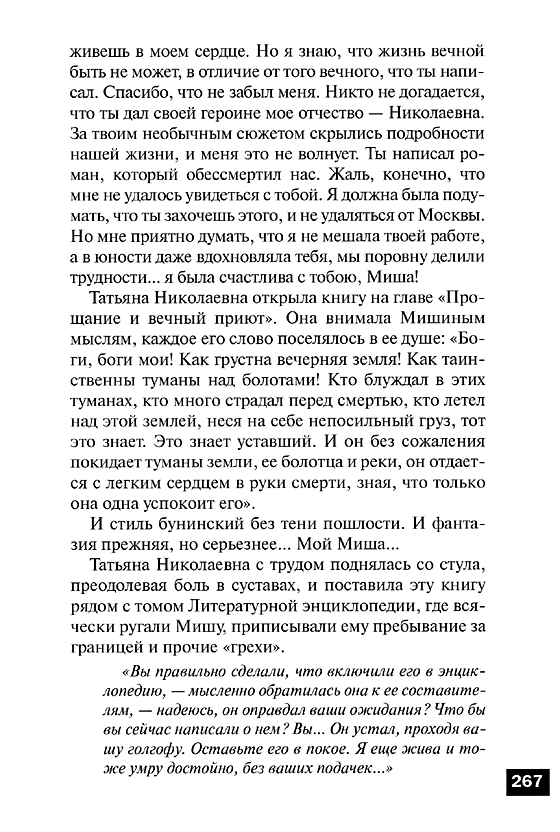 живешь в моем сердце. Но я знаю, что жизнь вечной быть не может, в отличие от того вечного, что ты написал. Спасибо, что не забыл меня. Никто не догадается, что ты дал своей героине мое отчество — Николаевна. За твоим необычным сюжетом скрылись подробности нашей жизни, и меня это не волнует. Ты написал роман, который обессмертил нас. Жаль, конечно, что мне не удалось увидеться с тобой. Я должна была подумать, что ты захочешь этого, и не удаляться от Москвы. Но мне приятно думать, что я не мешала твоей работе, а в юности даже вдохновляла тебя, мы поровну делили трудности... я была счастлива с тобою, Миша!

Татьяна Николаевна открыла книгу на главе «Прощание и вечный приют». Она внимала Мишиным мыслям, каждое его слово поселялось в ее душе: «Боги, боги мои! Как грустна вечерняя земля! Как таинственны туманы над болотами! Кто блуждал в этих туманах, кто много страдал перед смертью, кто летел над этой землей, неся на себе непосильный груз, тот это знает. Это знает уставший. И он без сожаления покидает туманы земли, ее болотца и реки, он отдается с легким сердцем в руки смерти, зная, что только она одна успокоит его».

И стиль бунинский без тени пошлости. И фантазия прежняя, но серьезнее... Мой Миша...

Татьяна Николаевна с трудом поднялась со стула, преодолевая боль в суставах, и поставила эту книгу рядом с томом Литературной энциклопедии, где всячески ругали Мишу, приписывали ему пребывание за границей и прочие «грехи».

«Вы правильно сделали, что включили его в энциклопедию, — мысленно обратилась она к ее составителям, — надеюсь, он оправдал ваши ожидания? Что бы вы сейчас написали о нем? Вы... Он устал, проходя вашу голгофу. Оставьте его в покое. Я еще жива и тоже умру достойно, без ваших подачек...»

267